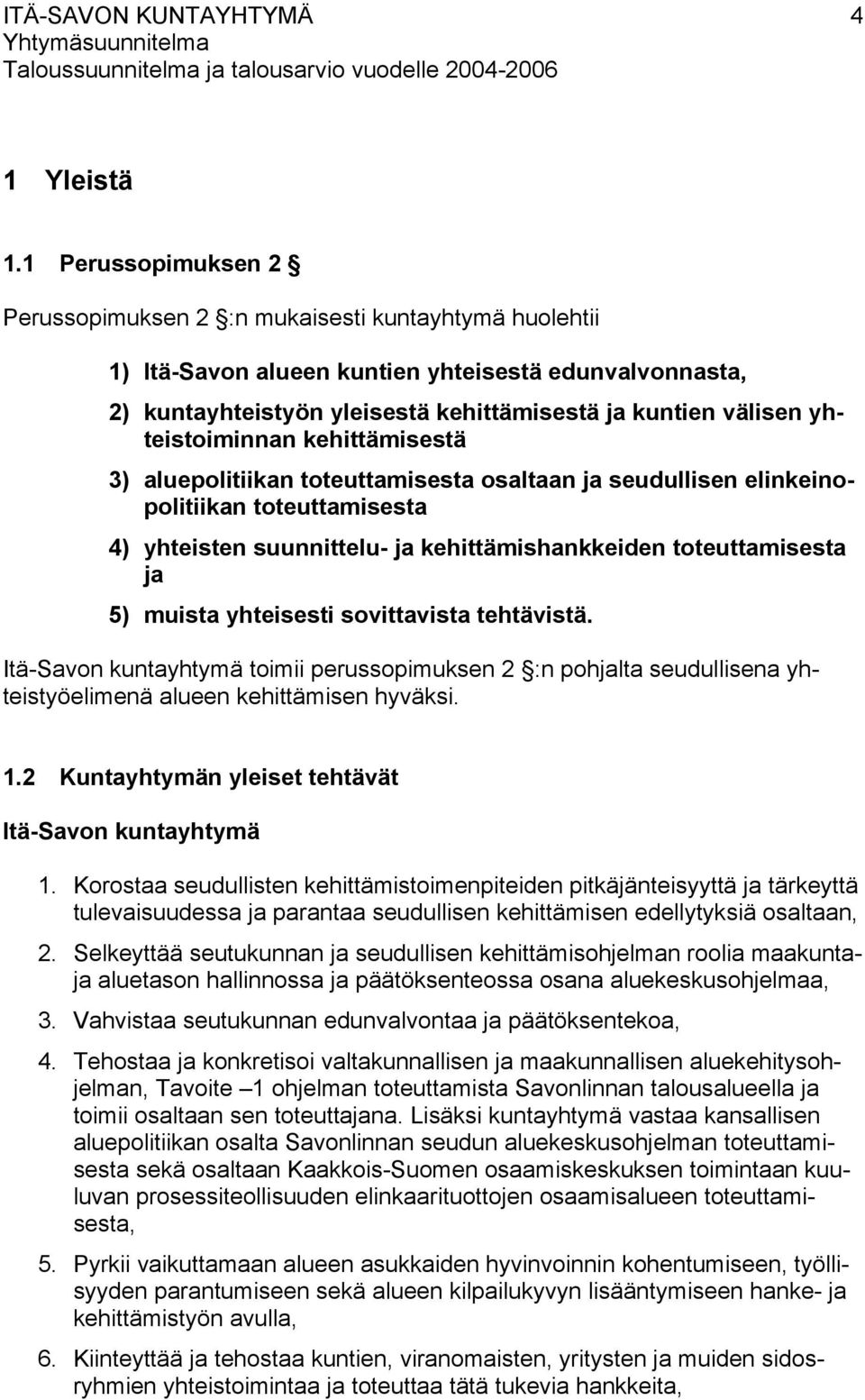 ITÄ-SAVON KUNTAYHTYMÄ 4
Yhtymäsuunnitelma
Taloussuunnitelma ja talousarvio vuodelle 2004-2006

1 Yleistä

1.1 Perussopimuksen 2 §

Perussopimuksen 2 §:n mukaisesti kuntayhtymä huolehtii

1) Itä-Savon alueen kuntien yhteisestä edunvalvonnasta,

2) kuntayhteistyön yleisestä kehittämisestä ja kuntien välisen yhteistoiminnan kehittämisestä

3) aluepolitiikan toteuttamisesta osaltaan ja seudullisen elinkeinopolitiikan toteuttamisesta

4) yhteisten suunnittelu- ja kehittämishankkeiden toteuttamisesta ja

5) muista yhteisesti sovittavista tehtävistä.

Itä-Savon kuntayhtymä toimii perussopimuksen 2 §:n pohjalta seudullisena yhteistyöelimenä alueen kehittämisen hyväksi.

1.2 Kuntayhtymän yleiset tehtävät

Itä-Savon kuntayhtymä

1. Korostaa seudullisten kehittämistoimenpiteiden pitkäjänteisyyttä ja tärkeyttä tulevaisuudessa ja parantaa seudullisen kehittämisen edellytyksiä osaltaan,

2. Selkeyttää seutukunnan ja seudullisen kehittämisohjelman roolia maakunta- ja aluetason hallinnossa ja päätöksenteossa osana aluekeskusohjelmaa,

3. Vahvistaa seutukunnan edunvalvontaa ja päätöksentekoa,

4. Tehostaa ja konkretisoi valtakunnallisen ja maakunnallisen aluekehitysohjelman, Tavoite –1 ohjelman toteuttamista Savonlinnan talousalueella ja toimii osaltaan sen toteuttajana. Lisäksi kuntayhtymä vastaa kansallisen aluepolitiikan osalta Savonlinnan seudun aluekeskusohjelman toteuttamisesta sekä osaltaan Kaakkois-Suomen osaamiskeskuksen toimintaan kuuluvan prosessiteollisuuden elinkaarituottojen osaamisalueen toteuttamisesta,

5. Pyrkii vaikuttamaan alueen asukkaiden hyvinvoinnin kohentumiseen, työllisyyden parantumiseen sekä alueen kilpailukyvyn lisääntymiseen hanke- ja kehittämistyön avulla,

6. Kiinteyttää ja tehostaa kuntien, viranomaisten, yritysten ja muiden sidosryhmien yhteistoimintaa ja toteuttaa tätä tukevia hankkeita,